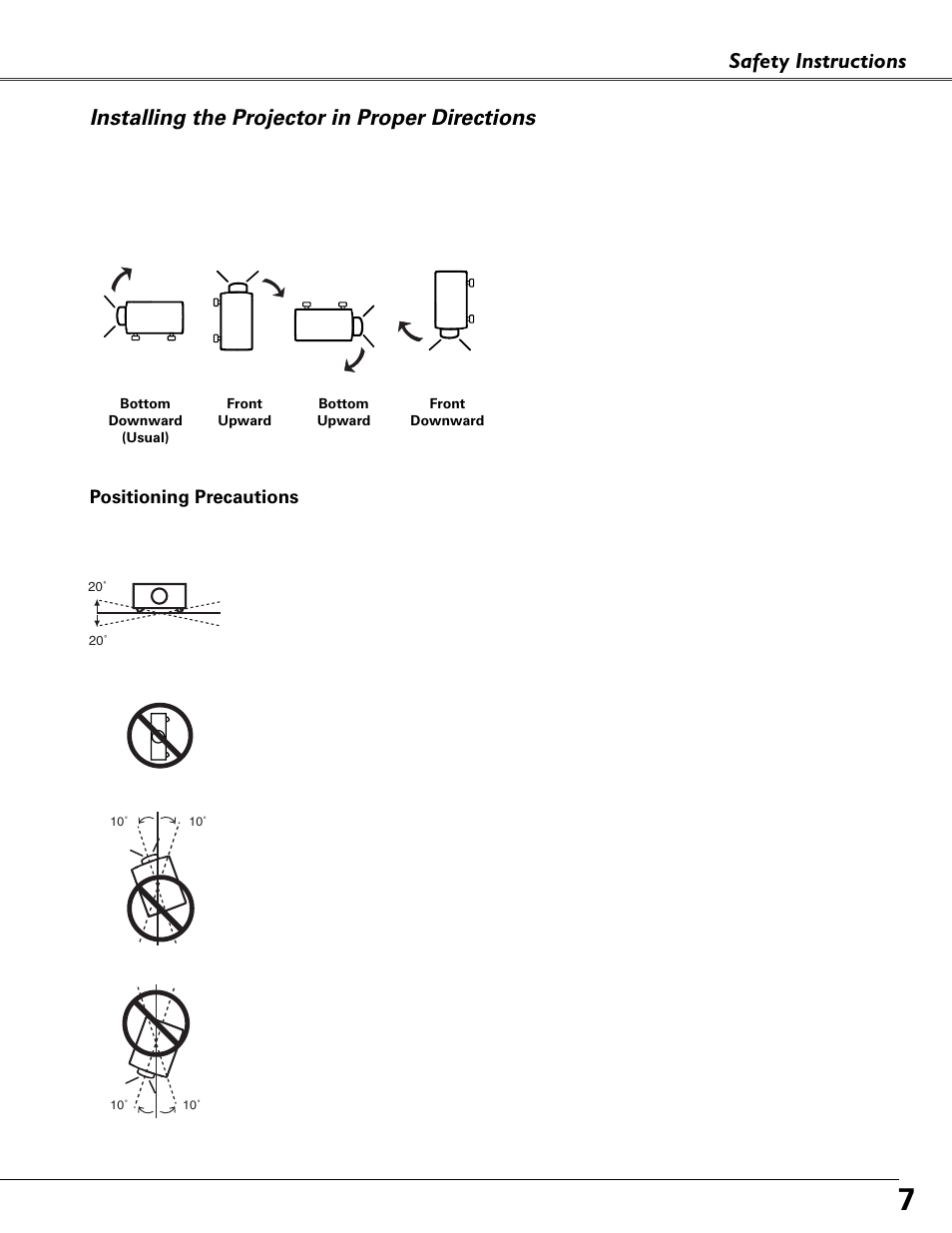 Safety Instructions

Installing the Projector in Proper Directions

Bottom Downward (Usual)

Front Upward

Bottom Upward

Front Downward

Positioning Precautions

20˚

20˚

10˚

10˚

10˚

10˚

7